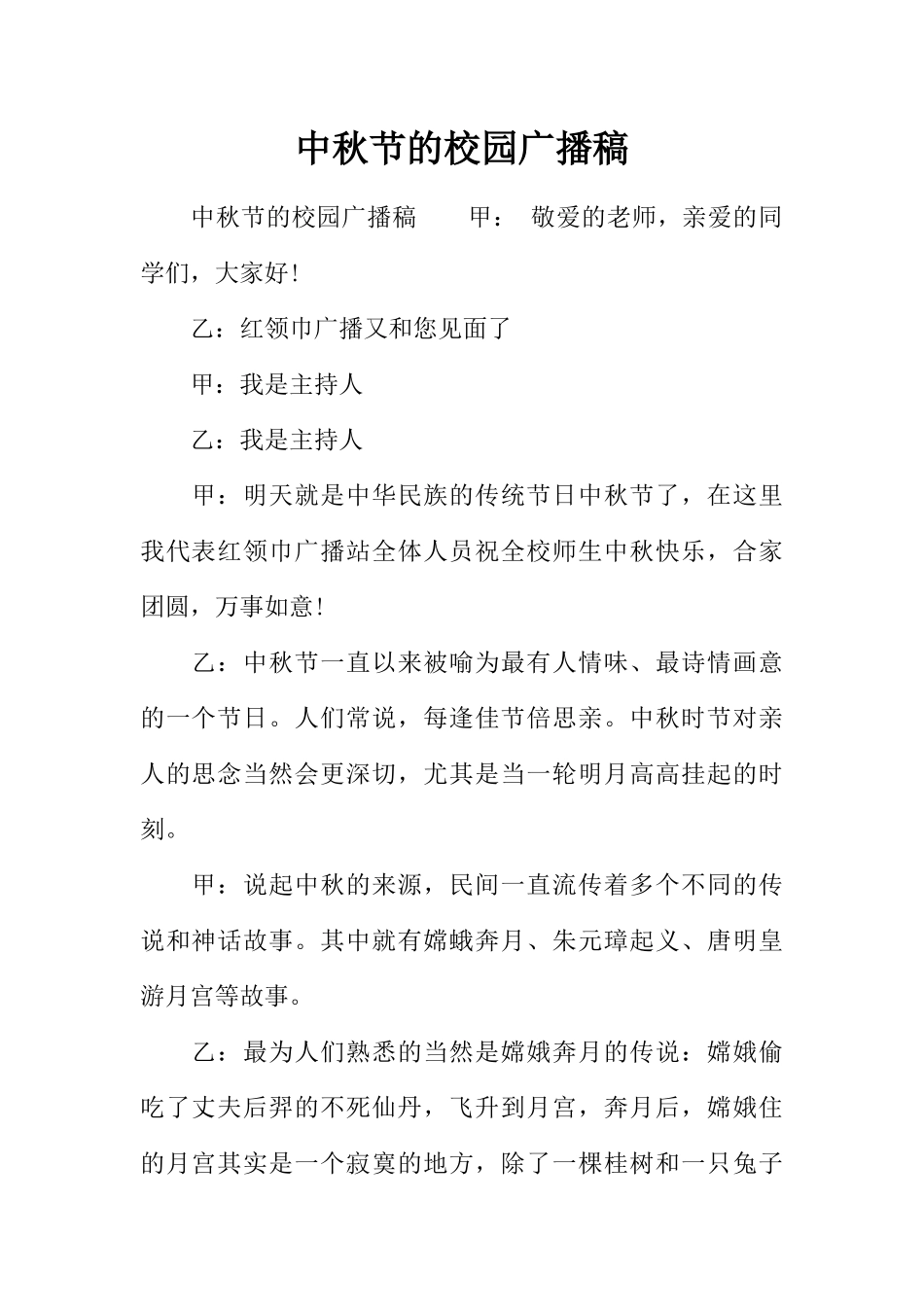 中秋节的校园广播稿

中秋节的校园广播稿　　甲：　敬爱的老师，亲爱的同学们，大家好!

乙：红领巾广播又和您见面了

甲：我是主持人

乙：我是主持人

甲：明天就是中华民族的传统节日中秋节了，在这里我代表红领巾广播站全体人员祝全校师生中秋快乐，合家团圆，万事如意!

乙：中秋节一直以来被喻为最有人情味、最诗情画意的一个节日。人们常说，每逢佳节倍思亲。中秋时节对亲人的思念当然会更深切，尤其是当一轮明月高高挂起的时刻。

甲：说起中秋的来源，民间一直流传着多个不同的传说和神话故事。其中就有嫦蛾奔月、朱元璋起义、唐明皇游月宫等故事。

乙：最为人们熟悉的当然是嫦娥奔月的传说：嫦娥偷吃了丈夫后羿的不死仙丹，飞升到月宫，奔月后，嫦娥住的月宫其实是一个寂寞的地方，除了一棵桂树和一只兔子